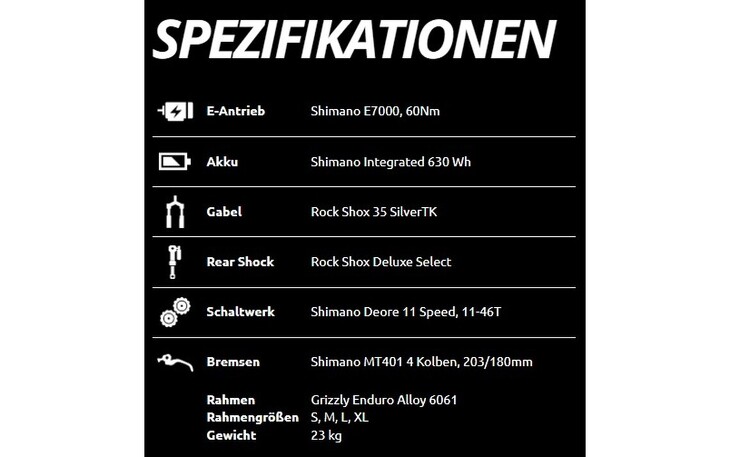 SPEZIFIKATIONEN

| | |
|---|---|
| E-Antrieb | Shimano E7000, 60Nm |
| Akku | Shimano Integrated 630 Wh |
| Gabel | Rock Shox 35 SilverTK |
| Rear Shock | Rock Shox Deluxe Select |
| Schaltwerk | Shimano Deore 11 Speed, 11-46T |
| Bremsen | Shimano MT401 4 Kolben, 203/180mm |
| Rahmen | Grizzly Enduro Alloy 6061 |
| Rahmengrößen | S, M, L, XL |
| Gewicht | 23 kg |